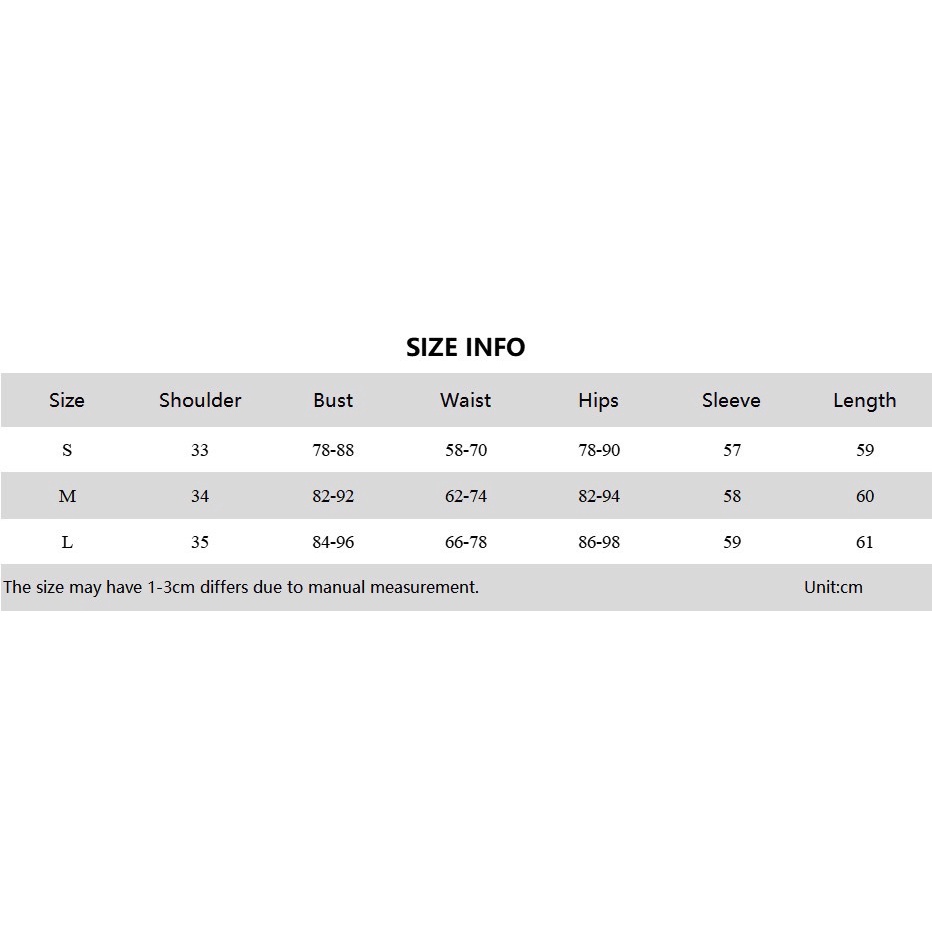 SIZE INFO

| Size | Shoulder | Bust | Waist | Hips | Sleeve | Length |
|---|---|---|---|---|---|---|
| S | 33 | 78-88 | 58-70 | 78-90 | 57 | 59 |
| M | 34 | 82-92 | 62-74 | 82-94 | 58 | 60 |
| L | 35 | 84-96 | 66-78 | 86-98 | 59 | 61 |

The size may have 1-3cm differs due to manual measurement.

Unit:cm